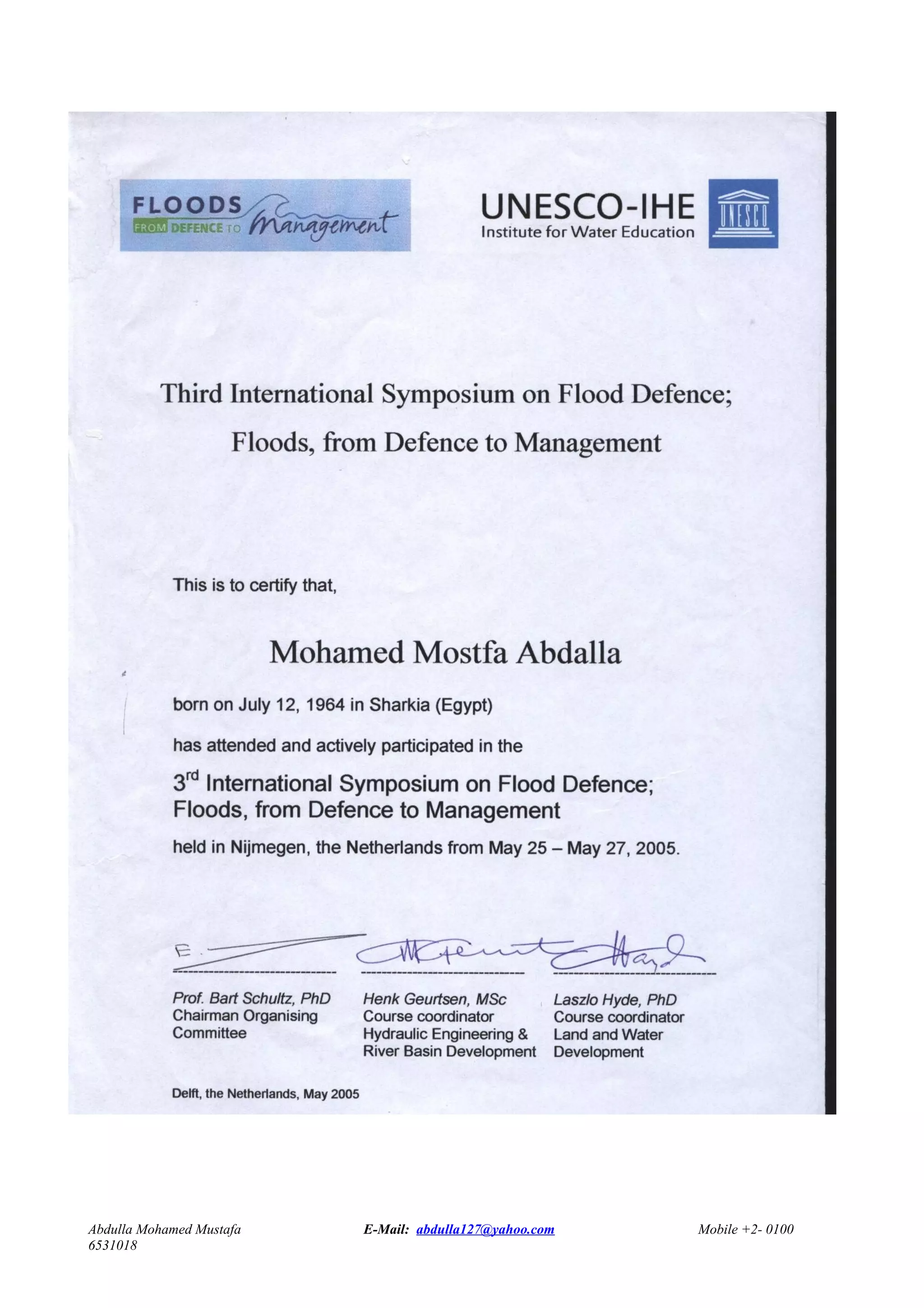 FLOODS FROM DEFENCE TO Management

UNESCO-IHE
Institute for Water Education

UNESCO

Third International Symposium on Flood Defence;
Floods, from Defence to Management

This is to certify that,

Mohamed Mostfa Abdalla

born on July 12, 1964 in Sharkia (Egypt)

has attended and actively participated in the

3$^{rd}$ International Symposium on Flood Defence;
Floods, from Defence to Management

held in Nijmegen, the Netherlands from May 25 – May 27, 2005.

Prof. Bart Schultz, PhD
Chairman Organising Committee

Henk Geurtsen, MSc
Course coordinator
Hydraulic Engineering & River Basin Development

Laszlo Hyde, PhD
Course coordinator
Land and Water Development

Delft, the Netherlands, May 2005

Abdulla Mohamed Mustafa E-Mail: abdulla127@yahoo.com Mobile +2- 0100 6531018